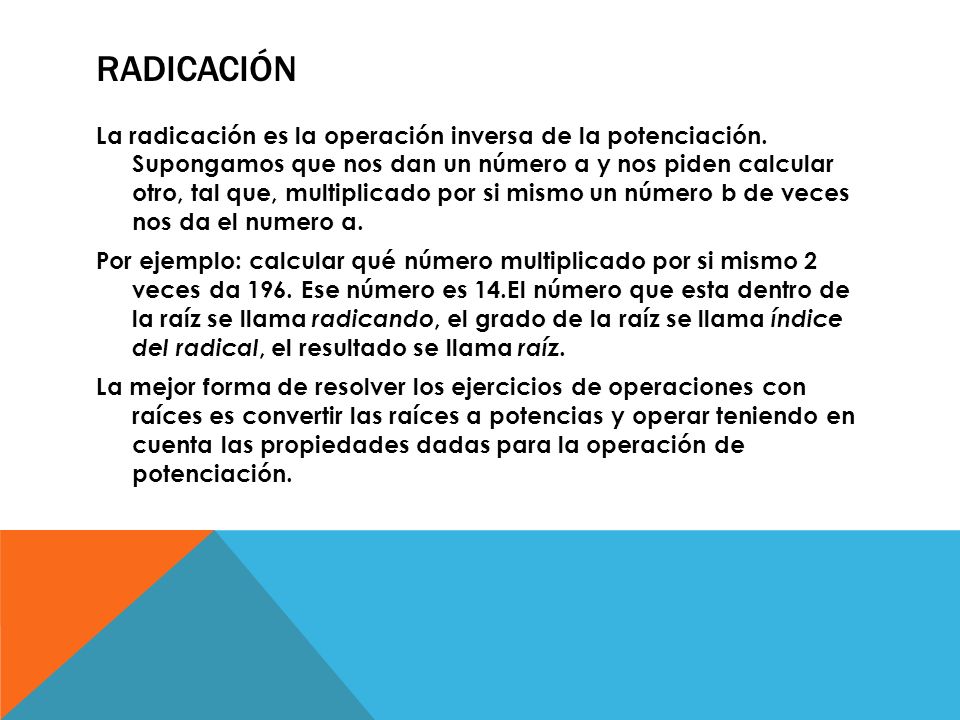 RADICACIÓN

La radicación es la operación inversa de la potenciación. Supongamos que nos dan un número a y nos piden calcular otro, tal que, multiplicado por si mismo un número b de veces nos da el numero a.

Por ejemplo: calcular qué número multiplicado por si mismo 2 veces da 196. Ese número es 14.El número que esta dentro de la raíz se llama radicando, el grado de la raíz se llama índice del radical, el resultado se llama raíz.

La mejor forma de resolver los ejercicios de operaciones con raíces es convertir las raíces a potencias y operar teniendo en cuenta las propiedades dadas para la operación de potenciación.